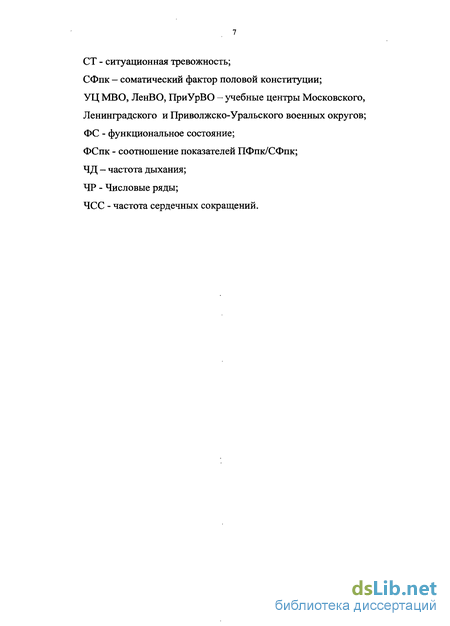 7

СТ - ситуационная тревожность;

СФпк – соматический фактор половой конституции;

УЦ МВО, ЛенВО, ПриУрВО – учебные центры Московского, Ленинградского и Приволжско-Уральского военных округов;

ФС - функциональное состояние;

ФСпк - соотношение показателей ПФпк/СФпк;

ЧД – частота дыхания;

ЧР - Числовые ряды;

ЧСС - частота сердечных сокращений.

dsLib.net
библиотека диссертаций